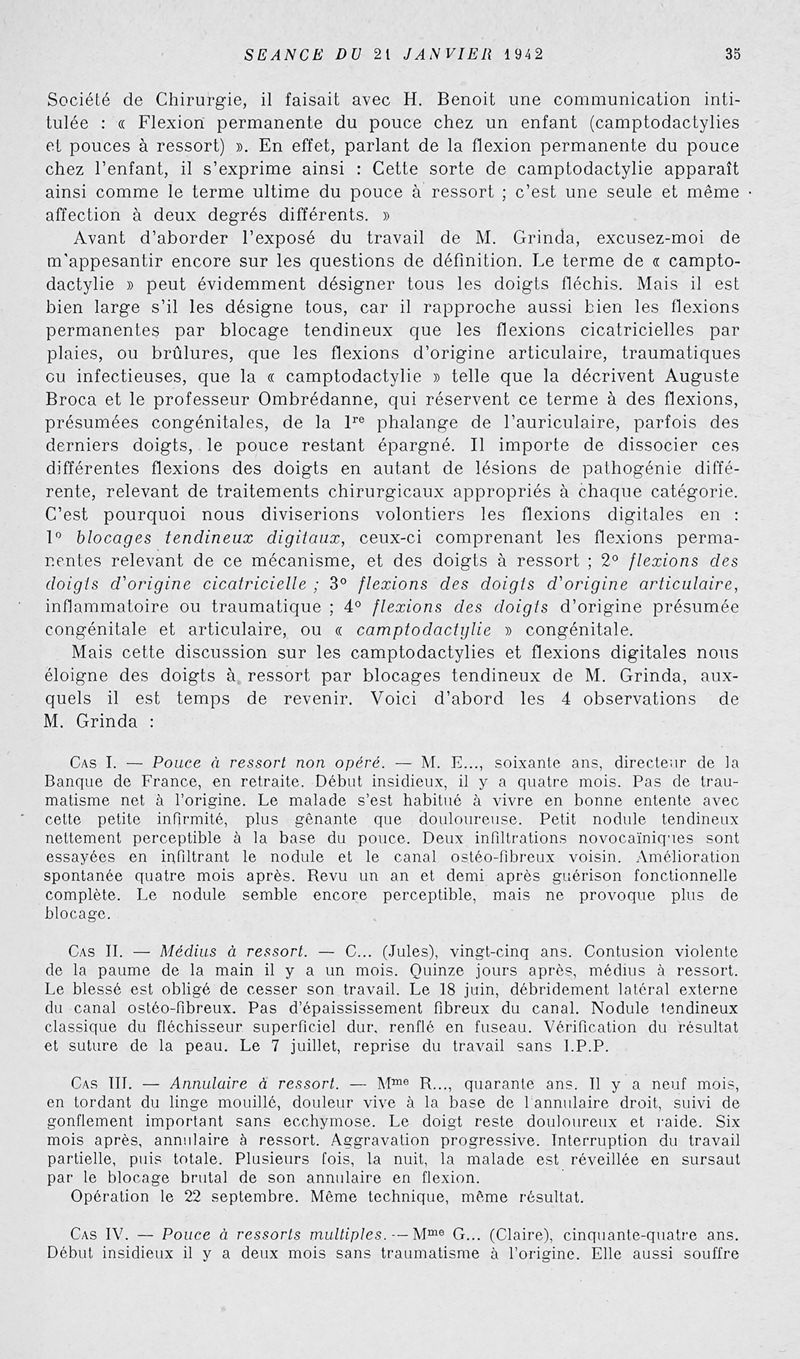 SEANCE DU 21 JANVIER 1942 35

Société de Chirurgie, il faisait avec H. Benoit une communication intitulée : « Flexion permanente du pouce chez un enfant (camptodactylies et pouces à ressort) ». En effet, parlant de la flexion permanente du pouce chez l'enfant, il s'exprime ainsi : Cette sorte de camptodactylie apparaît ainsi comme le terme ultime du pouce à ressort ; c'est une seule et même affection à deux degrés différents. »

Avant d'aborder l'exposé du travail de M. Grinda, excusez-moi de m'appesantir encore sur les questions de définition. Le terme de « camptodactylie » peut évidemment désigner tous les doigts fléchis. Mais il est bien large s'il les désigne tous, car il rapproche aussi bien les flexions permanentes par blocage tendineux que les flexions cicatricielles par plaies, ou brûlures, que les flexions d'origine articulaire, traumatiques ou infectieuses, que la « camptodactylie » telle que la décrivent Auguste Broca et le professeur Ombrédanne, qui réservent ce terme à des flexions, présumées congénitales, de la $1^{re}$ phalange de l'auriculaire, parfois des derniers doigts, le pouce restant épargné. Il importe de dissocier ces différentes flexions des doigts en autant de lésions de pathogénie différente, relevant de traitements chirurgicaux appropriés à chaque catégorie. C'est pourquoi nous diviserions volontiers les flexions digitales en : 1° blocages tendineux digitaux, ceux-ci comprenant les flexions permanentes relevant de ce mécanisme, et des doigts à ressort ; 2° flexions des doigts d'origine cicatricielle ; 3° flexions des doigts d'origine articulaire, inflammatoire ou traumatique ; 4° flexions des doigts d'origine présumée congénitale et articulaire, ou « camptodactylie » congénitale.

Mais cette discussion sur les camptodactylies et flexions digitales nous éloigne des doigts à ressort par blocages tendineux de M. Grinda, auxquels il est temps de revenir. Voici d'abord les 4 observations de M. Grinda :

Cas I. — Pouce à ressort non opéré. — M. E..., soixante ans, directeur de la Banque de France, en retraite. Début insidieux, il y a quatre mois. Pas de traumatisme net à l'origine. Le malade s'est habitué à vivre en bonne entente avec cette petite infirmité, plus gênante que douloureuse. Petit nodule tendineux nettement perceptible à la base du pouce. Deux infiltrations novocaïniques sont essayées en infiltrant le nodule et le canal ostéo-fibreux voisin. Amélioration spontanée quatre mois après. Revu un an et demi après guérison fonctionnelle complète. Le nodule semble encore perceptible, mais ne provoque plus de blocage.

Cas II. — Médius à ressort. — C... (Jules), vingt-cinq ans. Contusion violente de la paume de la main il y a un mois. Quinze jours après, médius à ressort. Le blessé est obligé de cesser son travail. Le 18 juin, débridement latéral externe du canal ostéo-fibreux. Pas d'épaississement fibreux du canal. Nodule tendineux classique du fléchisseur superficiel dur, renflé en fuseau. Vérification du résultat et suture de la peau. Le 7 juillet, reprise du travail sans I.P.P.

Cas III. — Annulaire à ressort. — $M^{me}$ R..., quarante ans. Il y a neuf mois, en tordant du linge mouillé, douleur vive à la base de l'annulaire droit, suivi de gonflement important sans ecchymose. Le doigt reste douloureux et raide. Six mois après, annulaire à ressort. Aggravation progressive. Interruption du travail partielle, puis totale. Plusieurs fois, la nuit, la malade est réveillée en sursaut par le blocage brutal de son annulaire en flexion.

Opération le 22 septembre. Même technique, même résultat.

Cas IV. — Pouce à ressorts multiples. — $M^{me}$ G... (Claire), cinquante-quatre ans. Début insidieux il y a deux mois sans traumatisme à l'origine. Elle aussi souffre